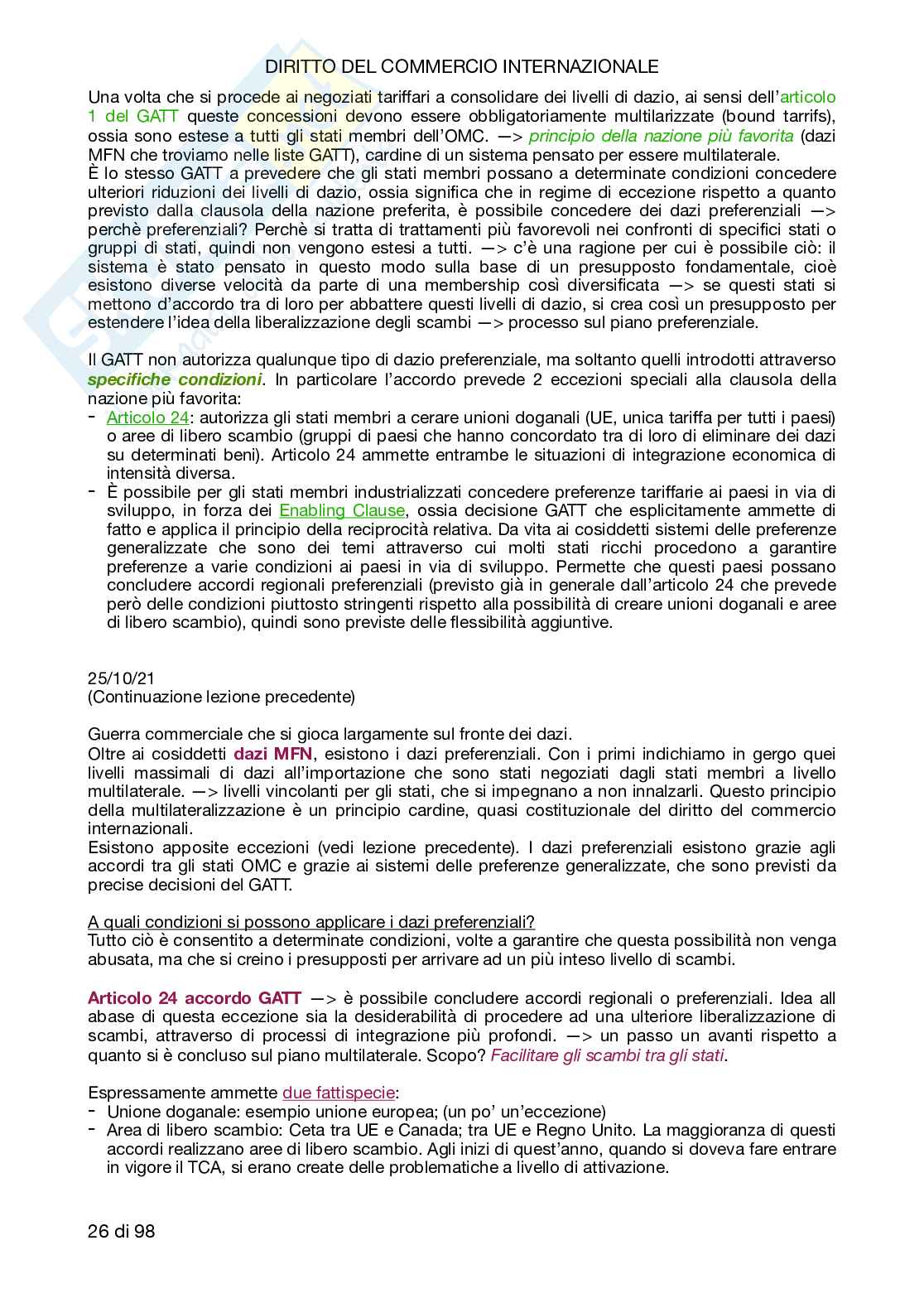 DIRITTO DEL COMMERCIO INTERNAZIONALE

Una volta che si procede ai negoziati tariffari a consolidare dei livelli di dazio, ai sensi dell'articolo 1 del GATT queste concessioni devono essere obbligatoriamente multilarizzate (bound tarrifs), ossia sono estese a tutti gli stati membri dell'OMC. —> principio della nazione più favorita (dazi MFN che troviamo nelle liste GATT), cardine di un sistema pensato per essere multilaterale.
È lo stesso GATT a prevedere che gli stati membri possano a determinate condizioni concedere ulteriori riduzioni dei livelli di dazio, ossia significa che in regime di eccezione rispetto a quanto previsto dalla clausola della nazione preferita, è possibile concedere dei dazi preferenziali —> perchè preferenziali? Perchè si tratta di trattamenti più favorevoli nei confronti di specifici stati o gruppi di stati, quindi non vengono estesi a tutti. —> c'è una ragione per cui è possibile ciò: il sistema è stato pensato in questo modo sulla base di un presupposto fondamentale, cioè esistono diverse velocità da parte di una membership così diversificata —> se questi stati si mettono d'accordo tra di loro per abbattere questi livelli di dazio, si crea così un presupposto per estendere l'idea della liberalizzazione degli scambi —> processo sul piano preferenziale.

Il GATT non autorizza qualunque tipo di dazio preferenziale, ma soltanto quelli introdotti attraverso specifiche condizioni. In particolare l'accordo prevede 2 eccezioni speciali alla clausola della nazione più favorita:
- Articolo 24: autorizza gli stati membri a cerare unioni doganali (UE, unica tariffa per tutti i paesi) o aree di libero scambio (gruppi di paesi che hanno concordato tra di loro di eliminare dei dazi su determinati beni). Articolo 24 ammette entrambe le situazioni di integrazione economica di intensità diversa.
- È possibile per gli stati membri industrializzati concedere preferenze tariffarie ai paesi in via di sviluppo, in forza dei Enabling Clause, ossia decisione GATT che esplicitamente ammette di fatto e applica il principio della reciprocità relativa. Da vita ai cosiddetti sistemi delle preferenze generalizzate che sono dei temi attraverso cui molti stati ricchi procedono a garantire preferenze a varie condizioni ai paesi in via di sviluppo. Permette che questi paesi possano concludere accordi regionali preferenziali (previsto già in generale dall'articolo 24 che prevede però delle condizioni piuttosto stringenti rispetto alla possibilità di creare unioni doganali e aree di libero scambio), quindi sono previste delle flessibilità aggiuntive.

25/10/21
(Continuazione lezione precedente)

Guerra commerciale che si gioca largamente sul fronte dei dazi.
Oltre ai cosiddetti dazi MFN, esistono i dazi preferenziali. Con i primi indichiamo in gergo quei livelli massimali di dazi all'importazione che sono stati negoziati dagli stati membri a livello multilaterale. —> livelli vincolanti per gli stati, che si impegnano a non innalzarli. Questo principio della multilateralizzazione è un principio cardine, quasi costituzionale del diritto del commercio internazionali.
Esistono apposite eccezioni (vedi lezione precedente). I dazi preferenziali esistono grazie agli accordi tra gli stati OMC e grazie ai sistemi delle preferenze generalizzate, che sono previsti da precise decisioni del GATT.

A quali condizioni si possono applicare i dazi preferenziali?
Tutto ciò è consentito a determinate condizioni, volte a garantire che questa possibilità non venga abusata, ma che si creino i presupposti per arrivare ad un più inteso livello di scambi.

Articolo 24 accordo GATT —> è possibile concludere accordi regionali o preferenziali. Idea all abase di questa eccezione sia la desiderabilità di procedere ad una ulteriore liberalizzazione di scambi, attraverso di processi di integrazione più profondi. —> un passo un avanti rispetto a quanto si è concluso sul piano multilaterale. Scopo? Facilitare gli scambi tra gli stati.

Espressamente ammette due fattispecie:
- Unione doganale: esempio unione europea; (un po' un'eccezione)
- Area di libero scambio: Ceta tra UE e Canada; tra UE e Regno Unito. La maggioranza di questi accordi realizzano aree di libero scambio. Agli inizi di quest'anno, quando si doveva fare entrare in vigore il TCA, si erano create delle problematiche a livello di attivazione.

26 di 98